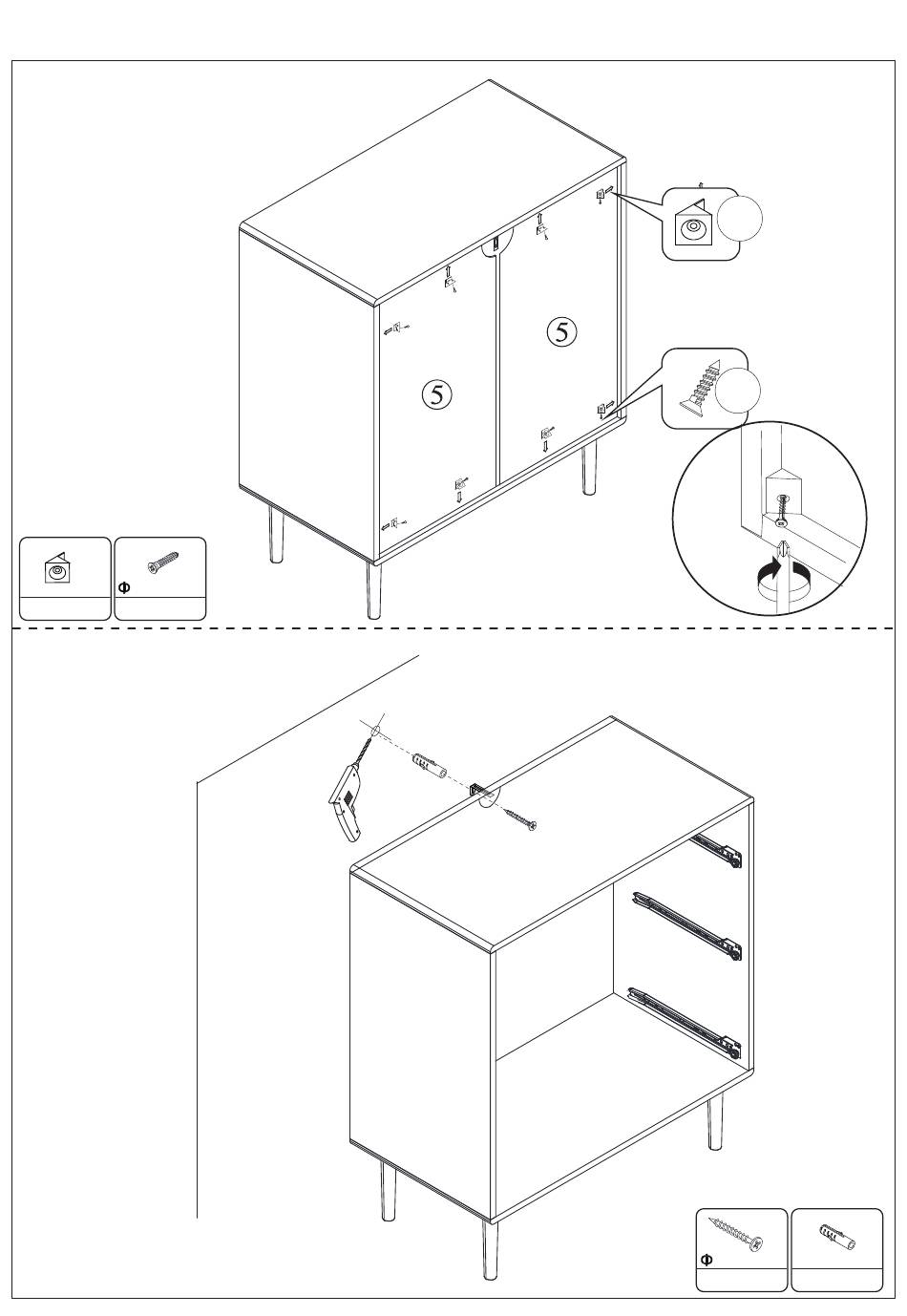 5

5

Φ

Φ